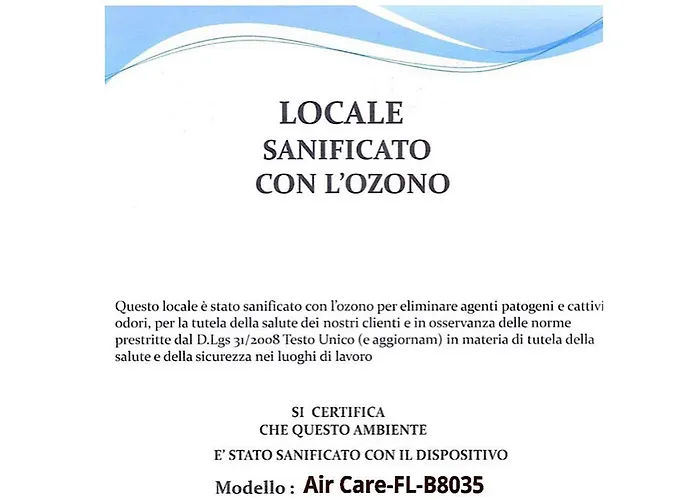 LOCALE
SANIFICATO
CON L'OZONO

Questo locale è stato sanificato con l'ozono per eliminare agenti patogeni e cattivi odori, per la tutela della salute dei nostri clienti e in osservanza delle norme prestritte dal D.Lgs 31/2008 Testo Unico (e aggiornam) in materia di tutela della salute e della sicurezza nei luoghi di lavoro

SI CERTIFICA
CHE QUESTO AMBIENTE
E' STATO SANIFICATO CON IL DISPOSITIVO
Modello : Air Care-FL-B8035